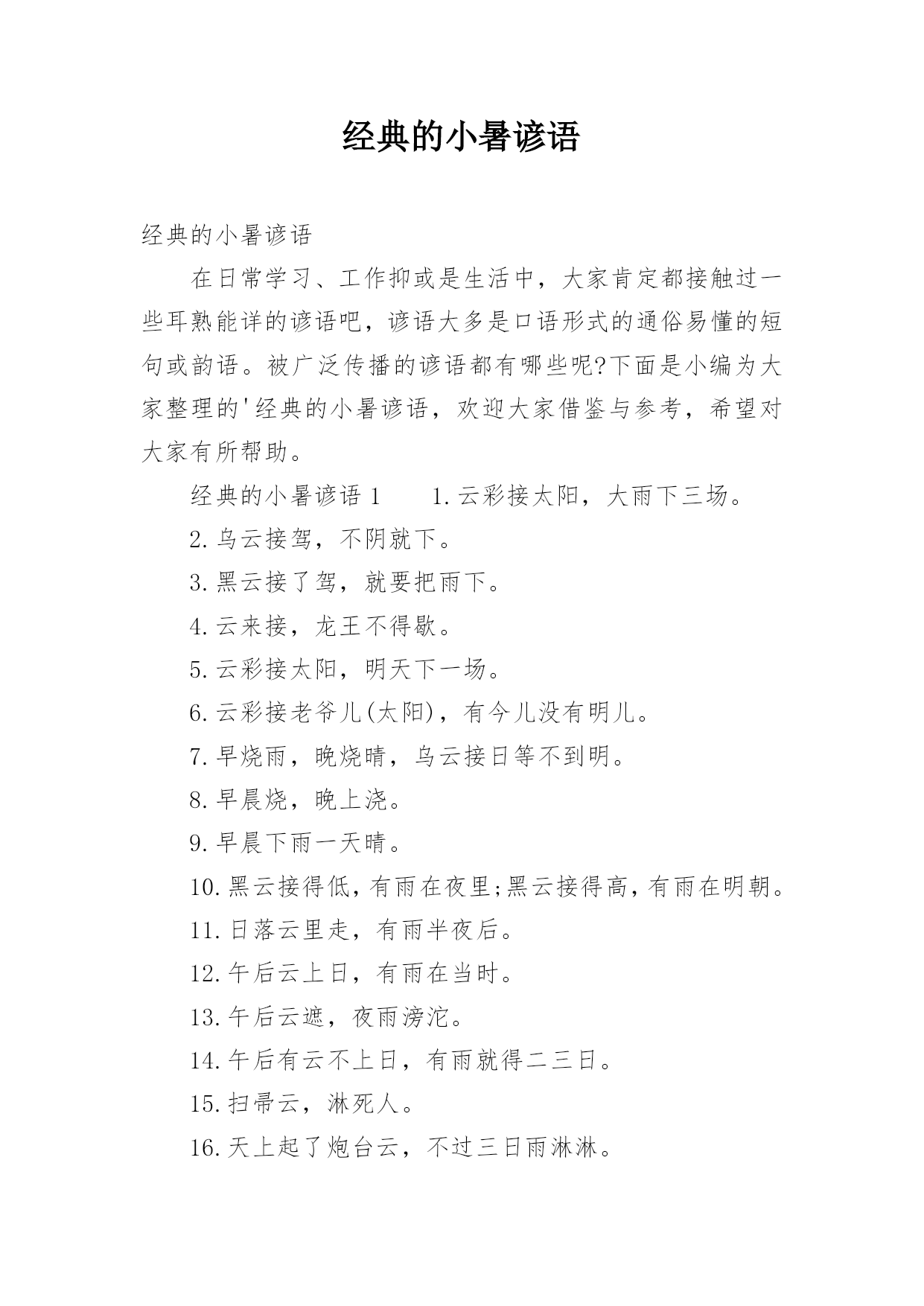 经典的小暑谚语

经典的小暑谚语

在日常学习、工作抑或是生活中，大家肯定都接触过一些耳熟能详的谚语吧，谚语大多是口语形式的通俗易懂的短句或韵语。被广泛传播的谚语都有哪些呢?下面是小编为大家整理的'经典的小暑谚语，欢迎大家借鉴与参考，希望对大家有所帮助。

经典的小暑谚语 1　　1.云彩接太阳，大雨下三场。

2.乌云接驾，不阴就下。

3.黑云接了驾，就要把雨下。

4.云来接，龙王不得歇。

5.云彩接太阳，明天下一场。

6.云彩接老爷儿(太阳)，有今儿没有明儿。

7.早烧雨，晚烧晴，乌云接日等不到明。

8.早晨烧，晚上浇。

9.早晨下雨一天晴。

10.黑云接得低，有雨在夜里;黑云接得高，有雨在明朝。

11.日落云里走，有雨半夜后。

12.午后云上日，有雨在当时。

13.午后云遮，夜雨滂沱。

14.午后有云不上日，有雨就得二三日。

15.扫帚云，淋死人。

16.天上起了炮台云，不过三日雨淋淋。